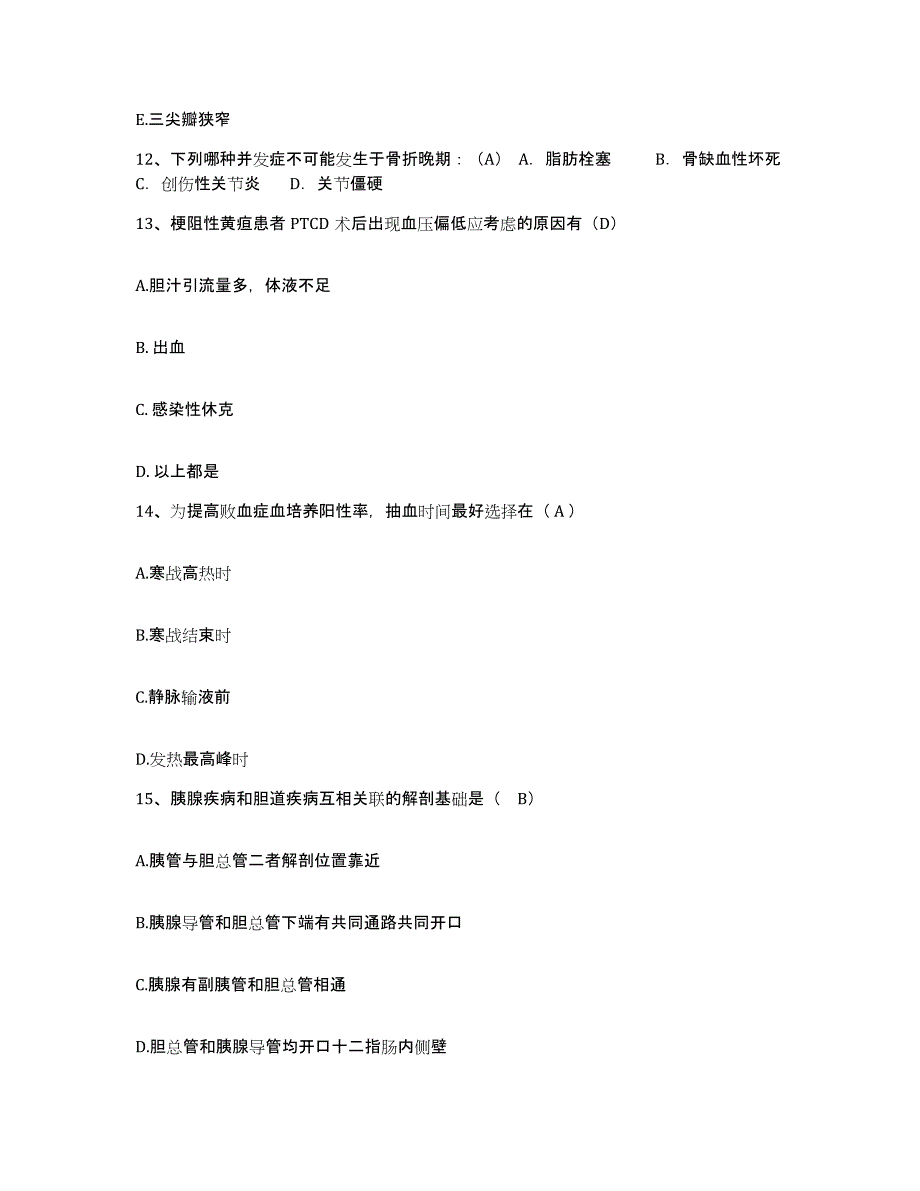 E.三尖瓣狭窄

12、下列哪种并发症不可能发生于骨折晚期：（A） A. 脂肪栓塞 B. 骨缺血性坏死 C. 创伤性关节炎 D. 关节僵硬

13、梗阻性黄疸患者 PTCD 术后出现血压偏低应考虑的原因有（D）

A.胆汁引流量多，体液不足

B. 出血

C. 感染性休克

D. 以上都是

14、为提高败血症血培养阳性率，抽血时间最好选择在（ A ）

A.寒战高热时

B.寒战结束时

C.静脉输液前

D.发热最高峰时

15、胰腺疾病和胆道疾病互相关联的解剖基础是（ B）

A.胰管与胆总管二者解剖位置靠近

B.胰腺导管和胆总管下端有共同通路共同开口

C.胰腺有副胰管和胆总管相通

D.胆总管和胰腺导管均开口十二指肠内侧壁